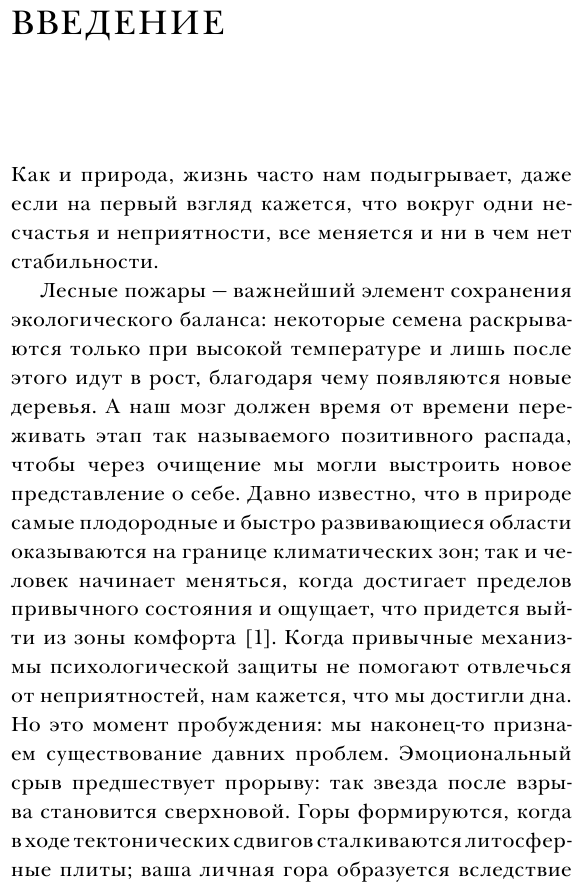 ВВЕДЕНИЕ

Как и природа, жизнь часто нам подыгрывает, даже если на первый взгляд кажется, что вокруг одни несчастья и неприятности, все меняется и ни в чем нет стабильности.

Лесные пожары — важнейший элемент сохранения экологического баланса: некоторые семена раскрываются только при высокой температуре и лишь после этого идут в рост, благодаря чему появляются новые деревья. А наш мозг должен время от времени переживать этап так называемого позитивного распада, чтобы через очищение мы могли выстроить новое представление о себе. Давно известно, что в природе самые плодородные и быстро развивающиеся области оказываются на границе климатических зон; так и человек начинает меняться, когда достигает пределов привычного состояния и ощущает, что придется выйти из зоны комфорта [1]. Когда привычные механизмы психологической защиты не помогают отвлечься от неприятностей, нам кажется, что мы достигли дна. Но это момент пробуждения: мы наконец-то признаем существование давних проблем. Эмоциональный срыв предшествует прорыву: так звезда после взрыва становится сверхновой. Горы формируются, когда в ходе тектонических сдвигов сталкиваются литосферные плиты; ваша личная гора образуется вследствие